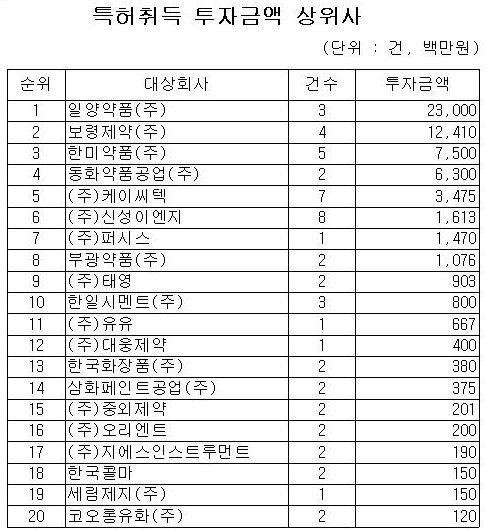 특허취득 투자금액 상위사

(단위 : 건, 백만원)

| 순위 | 대상회사 | 건수 | 투자금액 |
|---|---|---|---|
| 1 | 일양약품(주) | 3 | 23,000 |
| 2 | 보령제약(주) | 4 | 12,410 |
| 3 | 한미약품(주) | 5 | 7,500 |
| 4 | 동화약품공업(주) | 2 | 6,300 |
| 5 | (주)케이씨텍 | 7 | 3,475 |
| 6 | (주)신성이엔지 | 8 | 1,613 |
| 7 | (주)퍼시스 | 1 | 1,470 |
| 8 | 부광약품(주) | 2 | 1,076 |
| 9 | (주)태영 | 2 | 903 |
| 10 | 한일시멘트(주) | 3 | 800 |
| 11 | (주)유유 | 1 | 667 |
| 12 | (주)대웅제약 | 1 | 400 |
| 13 | 한국화장품(주) | 2 | 380 |
| 14 | 삼화페인트공업(주) | 2 | 375 |
| 15 | (주)중외제약 | 2 | 201 |
| 16 | (주)오리엔트 | 2 | 200 |
| 17 | (주)지에스인스트루먼트 | 2 | 190 |
| 18 | 한국콜마 | 2 | 150 |
| 19 | 세림제지(주) | 1 | 150 |
| 20 | 코오롱유화(주) | 2 | 120 |